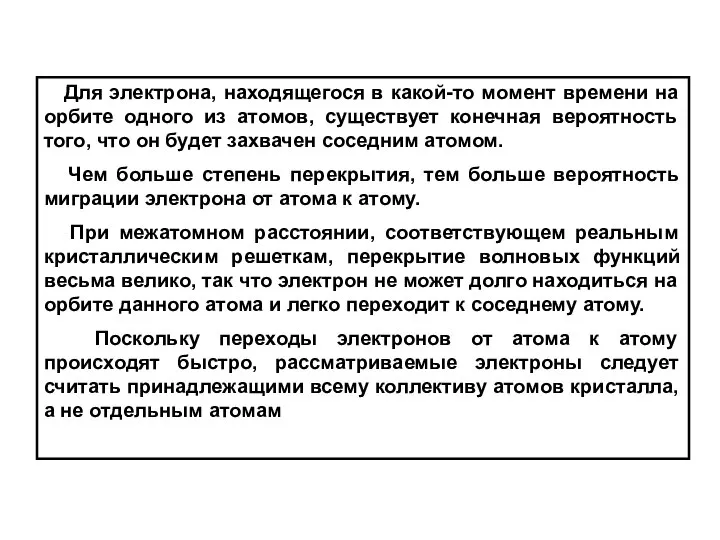 Для электрона, находящегося в какой-то момент времени на орбите одного из атомов, существует конечная вероятность того, что он будет захвачен соседним атомом.

Чем больше степень перекрытия, тем больше вероятность миграции электрона от атома к атому.

При межатомном расстоянии, соответствующем реальным кристаллическим решеткам, перекрытие волновых функций весьма велико, так что электрон не может долго находиться на орбите данного атома и легко переходит к соседнему атому.

Поскольку переходы электронов от атома к атому происходят быстро, рассматриваемые электроны следует считать принадлежащими всему коллективу атомов кристалла, а не отдельным атомам